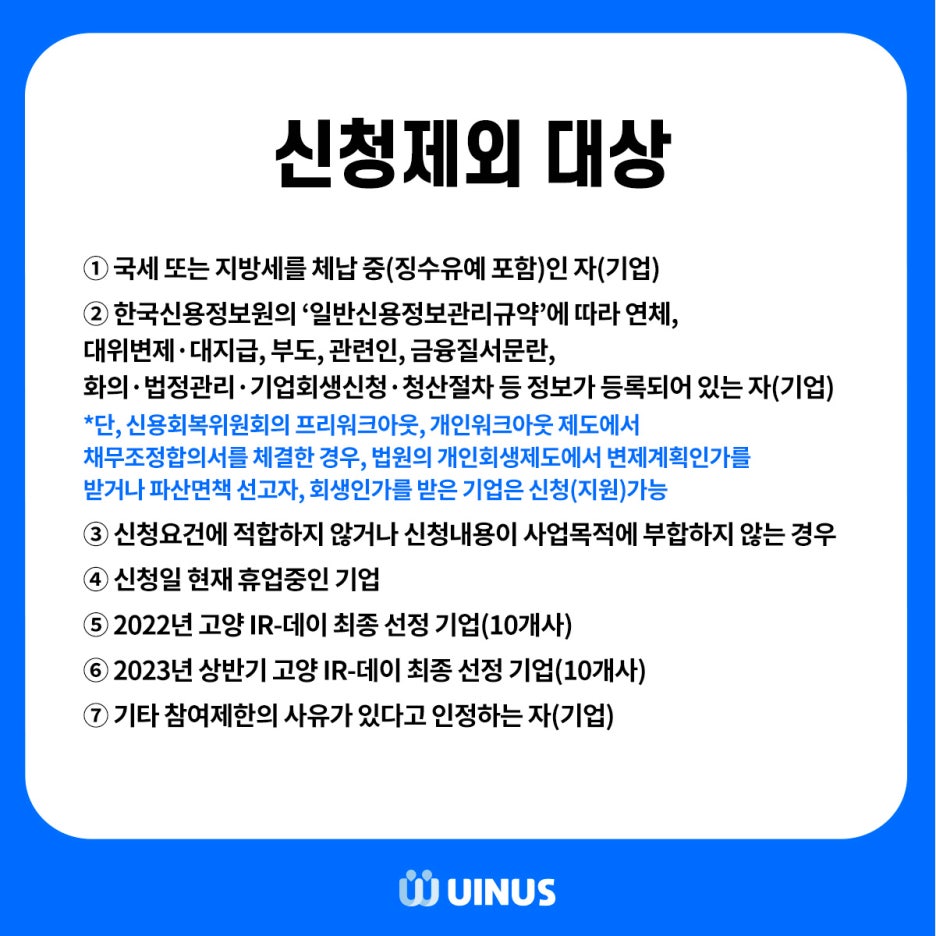 신청제외 대상

① 국세 또는 지방세를 체납 중(징수유예 포함)인 자(기업)

② 한국신용정보원의 '일반신용정보관리규약'에 따라 연체, 대위변제·대지급, 부도, 관련인, 금융질서문란, 화의·법정관리·기업회생신청·청산절차 등 정보가 등록되어 있는 자(기업)

*단, 신용회복위원회의 프리워크아웃, 개인워크아웃 제도에서 채무조정합의서를 체결한 경우, 법원의 개인회생제도에서 변제계획인가를 받거나 파산면책 선고자, 회생인가를 받은 기업은 신청(지원)가능

③ 신청요건에 적합하지 않거나 신청내용이 사업목적에 부합하지 않는 경우

④ 신청일 현재 휴업중인 기업

⑤ 2022년 고양 IR-데이 최종 선정 기업(10개사)

⑥ 2023년 상반기 고양 IR-데이 최종 선정 기업(10개사)

⑦ 기타 참여제한의 사유가 있다고 인정하는 자(기업)

UINUS